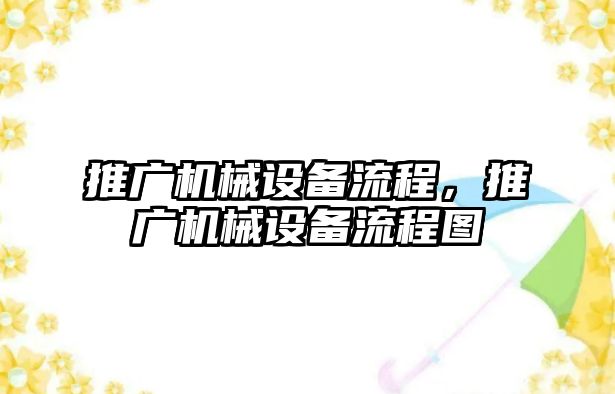 推广机械设备流程，推广机械设备流程图